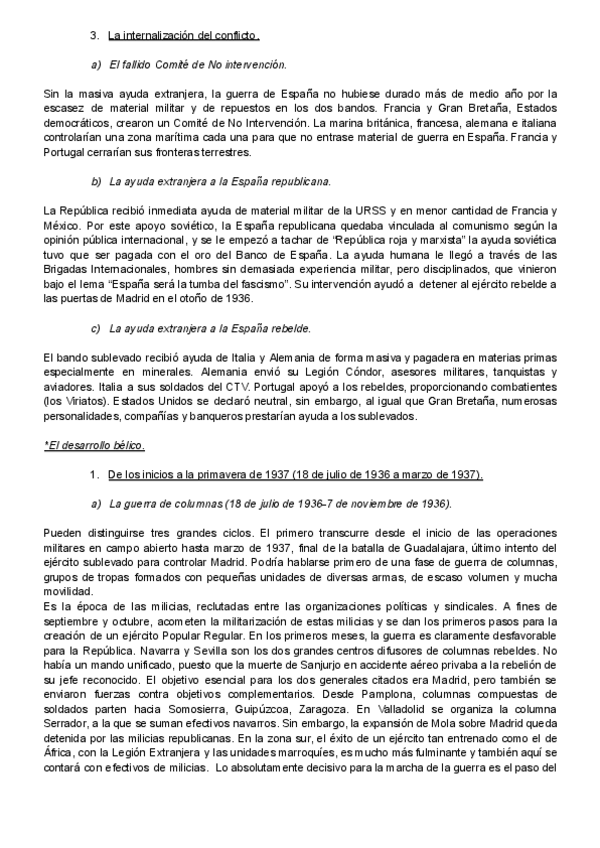 3. La internalización del conflicto.

a) El fallido Comité de No intervención.

Sin la masiva ayuda extranjera, la guerra de España no hubiese durado más de medio año por la escasez de material militar y de repuestos en los dos bandos. Francia y Gran Bretaña, Estados democráticos, crearon un Comité de No Intervención. La marina británica, francesa, alemana e italiana controlarían una zona marítima cada una para que no entrase material de guerra en España. Francia y Portugal cerrarían sus fronteras terrestres.

b) La ayuda extranjera a la España republicana.

La República recibió inmediata ayuda de material militar de la URSS y en menor cantidad de Francia y México. Por este apoyo soviético, la España republicana quedaba vinculada al comunismo según la opinión pública internacional, y se le empezó a tachar de "República roja y marxista" la ayuda soviética tuvo que ser pagada con el oro del Banco de España. La ayuda humana le llegó a través de las Brigadas Internacionales, hombres sin demasiada experiencia militar, pero disciplinados, que vinieron bajo el lema "España será la tumba del fascismo". Su intervención ayudó a detener al ejército rebelde a las puertas de Madrid en el otoño de 1936.

c) La ayuda extranjera a la España rebelde.

El bando sublevado recibió ayuda de Italia y Alemania de forma masiva y pagadera en materias primas especialmente en minerales. Alemania envió su Legión Cóndor, asesores militares, tanquistas y aviadores. Italia a sus soldados del CTV. Portugal apoyó a los rebeldes, proporcionando combatientes (los Viriatos). Estados Unidos se declaró neutral, sin embargo, al igual que Gran Bretaña, numerosas personalidades, compañías y banqueros prestarían ayuda a los sublevados.

*El desarrollo bélico.

1. De los inicios a la primavera de 1937 (18 de julio de 1936 a marzo de 1937).

a) La guerra de columnas (18 de julio de 1936-7 de noviembre de 1936).

Pueden distinguirse tres grandes ciclos. El primero transcurre desde el inicio de las operaciones militares en campo abierto hasta marzo de 1937, final de la batalla de Guadalajara, último intento del ejército sublevado para controlar Madrid. Podría hablarse primero de una fase de guerra de columnas, grupos de tropas formados con pequeñas unidades de diversas armas, de escaso volumen y mucha movilidad.
Es la época de las milicias, reclutadas entre las organizaciones políticas y sindicales. A fines de septiembre y octubre, acometen la militarización de estas milicias y se dan los primeros pasos para la creación de un ejército Popular Regular. En los primeros meses, la guerra es claramente desfavorable para la República. Navarra y Sevilla son los dos grandes centros difusores de columnas rebeldes. No había un mando unificado, puesto que la muerte de Sanjurjo en accidente aéreo privaba a la rebelión de su jefe reconocido. El objetivo esencial para los dos generales citados era Madrid, pero también se enviaron fuerzas contra objetivos complementarios. Desde Pamplona, columnas compuestas de soldados parten hacia Somosierra, Guipúzcoa, Zaragoza. En Valladolid se organiza la columna Serrador, a la que se suman efectivos navarros. Sin embargo, la expansión de Mola sobre Madrid queda detenida por las milicias republicanas. En la zona sur, el éxito de un ejército tan entrenado como el de África, con la Legión Extranjera y las unidades marroquíes, es mucho más fulminante y también aquí se contará con efectivos de milicias. Lo absolutamente decisivo para la marcha de la guerra es el paso del